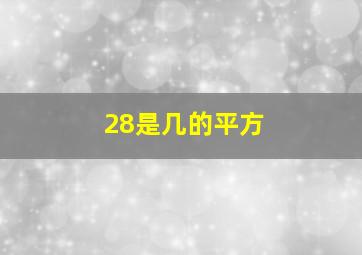 28是几的平方